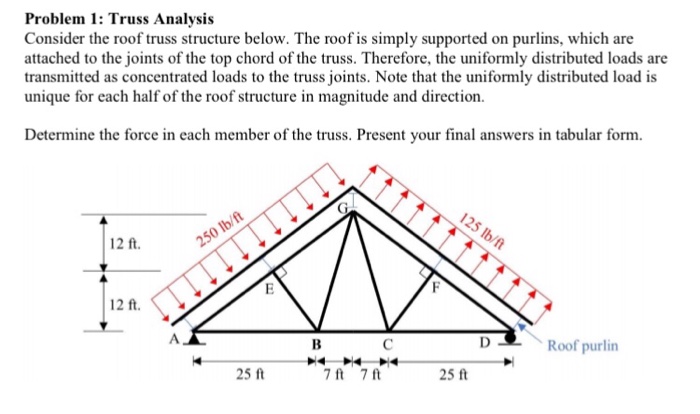 **Problem 1: Truss Analysis**
Consider the roof truss structure below. The roof is simply supported on purlins, which are attached to the joints of the top chord of the truss. Therefore, the uniformly distributed loads are transmitted as concentrated loads to the truss joints. Note that the uniformly distributed load is unique for each half of the roof structure in magnitude and direction.

Determine the force in each member of the truss. Present your final answers in tabular form.

12 ft.
12 ft.
250 lb/ft
125 lb/ft
G
E
F
A
B
C
D
Roof purlin
25 ft
7 ft
7 ft
25 ft